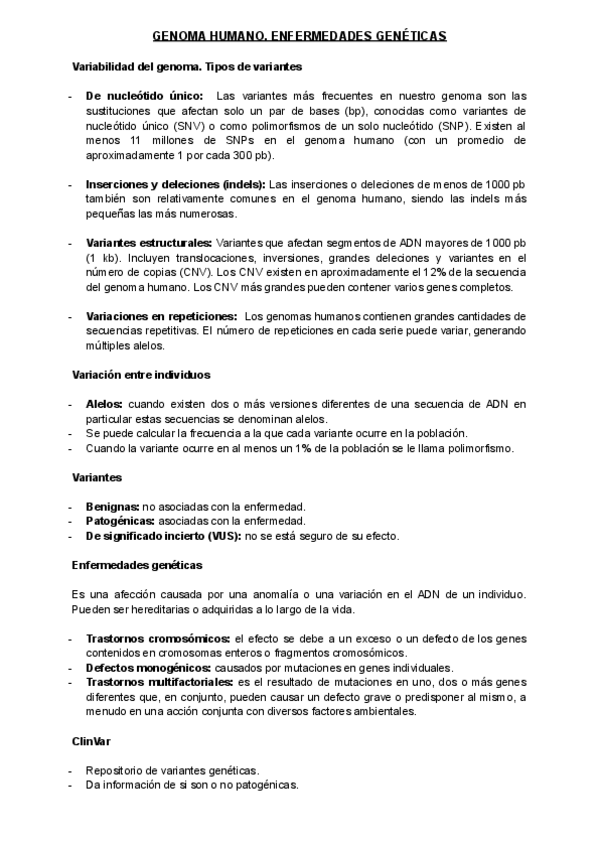 GENOMA HUMANO. ENFERMEDADES GENÉTICAS

Variabilidad del genoma. Tipos de variantes

- De nucleótido único: Las variantes más frecuentes en nuestro genoma son las sustituciones que afectan solo un par de bases (bp), conocidas como variantes de nucleótido único (SNV) o como polimorfismos de un solo nucleótido (SNP). Existen al menos 11 millones de SNPs en el genoma humano (con un promedio de aproximadamente 1 por cada 300 pb).

- Inserciones y deleciones (indels): Las inserciones o deleciones de menos de 1000 pb también son relativamente comunes en el genoma humano, siendo las indels más pequeñas las más numerosas.

- Variantes estructurales: Variantes que afectan segmentos de ADN mayores de 1000 pb (1 kb). Incluyen translocaciones, inversiones, grandes deleciones y variantes en el número de copias (CNV). Los CNV existen en aproximadamente el 12% de la secuencia del genoma humano. Los CNV más grandes pueden contener varios genes completos.

- Variaciones en repeticiones: Los genomas humanos contienen grandes cantidades de secuencias repetitivas. El número de repeticiones en cada serie puede variar, generando múltiples alelos.

Variación entre individuos

- Alelos: cuando existen dos o más versiones diferentes de una secuencia de ADN en particular estas secuencias se denominan alelos.
- Se puede calcular la frecuencia a la que cada variante ocurre en la población.
- Cuando la variante ocurre en al menos un 1% de la población se le llama polimorfismo.

Variantes

- Benignas: no asociadas con la enfermedad.
- Patogénicas: asociadas con la enfermedad.
- De significado incierto (VUS): no se está seguro de su efecto.

Enfermedades genéticas

Es una afección causada por una anomalía o una variación en el ADN de un individuo. Pueden ser hereditarias o adquiridas a lo largo de la vida.

- Trastornos cromosómicos: el efecto se debe a un exceso o un defecto de los genes contenidos en cromosomas enteros o fragmentos cromosómicos.
- Defectos monogénicos: causados por mutaciones en genes individuales.
- Trastornos multifactoriales: es el resultado de mutaciones en uno, dos o más genes diferentes que, en conjunto, pueden causar un defecto grave o predisponer al mismo, a menudo en una acción conjunta con diversos factores ambientales.

ClinVar

- Repositorio de variantes genéticas.
- Da información de si son o no patogénicas.